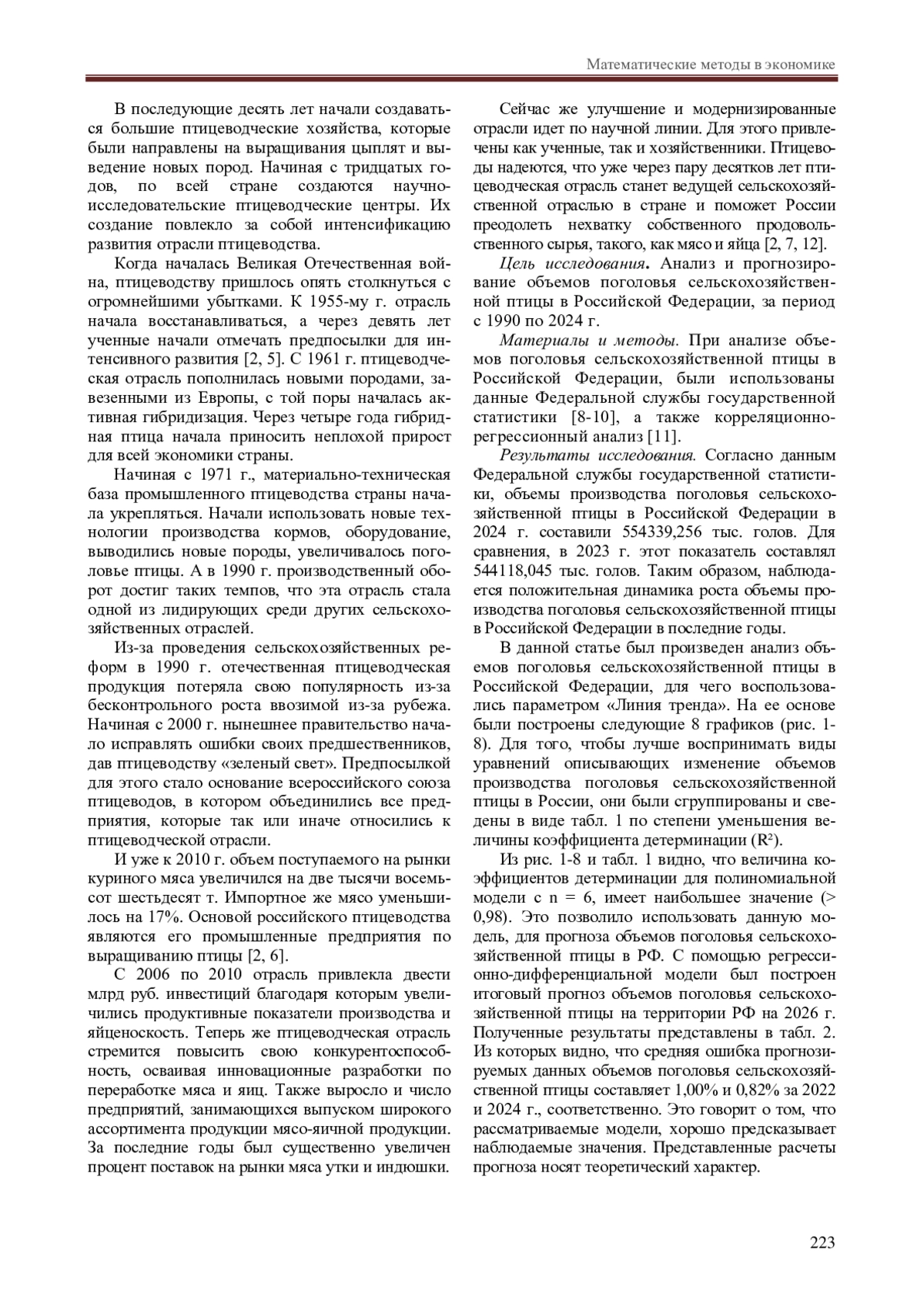 Математические методы в экономике

В последующие десять лет начали создаваться большие птицеводческие хозяйства, которые были направлены на выращивания цыплят и выведение новых пород. Начиная с тридцатых годов, по всей стране создаются научно-исследовательские птицеводческие центры. Их создание повлекло за собой интенсификацию развития отрасли птицеводства.

Когда началась Великая Отечественная война, птицеводству пришлось опять столкнуться с огромнейшими убытками. К 1955-му г. отрасль начала восстанавливаться, а через девять лет ученные начали отмечать предпосылки для интенсивного развития [2, 5]. С 1961 г. птицеводческая отрасль пополнилась новыми породами, завезенными из Европы, с той поры началась активная гибридизация. Через четыре года гибридная птица начала приносить неплохой прирост для всей экономики страны.

Начиная с 1971 г., материально-техническая база промышленного птицеводства страны начала укрепляться. Начали использовать новые технологии производства кормов, оборудование, выводились новые породы, увеличивалось поголовье птицы. А в 1990 г. производственный оборот достиг таких темпов, что эта отрасль стала одной из лидирующих среди других сельскохозяйственных отраслей.

Из-за проведения сельскохозяйственных реформ в 1990 г. отечественная птицеводческая продукция потеряла свою популярность из-за бесконтрольного роста ввозимой из-за рубежа. Начиная с 2000 г. нынешнее правительство начало исправлять ошибки своих предшественников, дав птицеводству «зеленый свет». Предпосылкой для этого стало основание всероссийского союза птицеводов, в котором объединились все предприятия, которые так или иначе относились к птицеводческой отрасли.

И уже к 2010 г. объем поступаемого на рынки куриного мяса увеличился на две тысячи восемьсот шестьдесят т. Импортное же мясо уменьшилось на 17%. Основой российского птицеводства являются его промышленные предприятия по выращиванию птицы [2, 6].

С 2006 по 2010 отрасль привлекла двести млрд руб. инвестиций благодаря которым увеличились продуктивные показатели производства и яйценоскость. Теперь же птицеводческая отрасль стремится повысить свою конкурентоспособность, осваивая инновационные разработки по переработке мяса и яиц. Также выросло и число предприятий, занимающихся выпуском широкого ассортимента продукции мясо-яичной продукции. За последние годы был существенно увеличен процент поставок на рынки мяса утки и индюшки.

Сейчас же улучшение и модернизированные отрасли идет по научной линии. Для этого привлечены как ученные, так и хозяйственники. Птицеводы надеются, что уже через пару десятков лет птицеводческая отрасль станет ведущей сельскохозяйственной отраслью в стране и поможет России преодолеть нехватку собственного продовольственного сырья, такого, как мясо и яйца [2, 7, 12].

Цель исследования. Анализ и прогнозирование объемов поголовья сельскохозяйственной птицы в Российской Федерации, за период с 1990 по 2024 г.

Материалы и методы. При анализе объемов поголовья сельскохозяйственной птицы в Российской Федерации, были использованы данные Федеральной службы государственной статистики [8-10], а также корреляционно-регрессионный анализ [11].

Результаты исследования. Согласно данным Федеральной службы государственной статистики, объемы производства поголовья сельскохозяйственной птицы в Российской Федерации в 2024 г. составили 554339,256 тыс. голов. Для сравнения, в 2023 г. этот показатель составлял 544118,045 тыс. голов. Таким образом, наблюдается положительная динамика роста объемы производства поголовья сельскохозяйственной птицы в Российской Федерации в последние годы.

В данной статье был произведен анализ объемов поголовья сельскохозяйственной птицы в Российской Федерации, для чего воспользовались параметром «Линия тренда». На ее основе были построены следующие 8 графиков (рис. 1-8). Для того, чтобы лучше воспринимать виды уравнений описывающих изменение объемов производства поголовья сельскохозяйственной птицы в России, они были сгруппированы и сведены в виде табл. 1 по степени уменьшения величины коэффициента детерминации ($R^2$).

Из рис. 1-8 и табл. 1 видно, что величина коэффициентов детерминации для полиномиальной модели с n = 6, имеет наибольшее значение (> 0,98). Это позволило использовать данную модель, для прогноза объемов поголовья сельскохозяйственной птицы в РФ. С помощью регрессионно-дифференциальной модели был построен итоговый прогноз объемов поголовья сельскохозяйственной птицы на территории РФ на 2026 г. Полученные результаты представлены в табл. 2. Из которых видно, что средняя ошибка прогнозируемых данных объемов поголовья сельскохозяйственной птицы составляет 1,00% и 0,82% за 2022 и 2024 г., соответственно. Это говорит о том, что рассматриваемые модели, хорошо предсказывает наблюдаемые значения. Представленные расчеты прогноза носят теоретический характер.

223